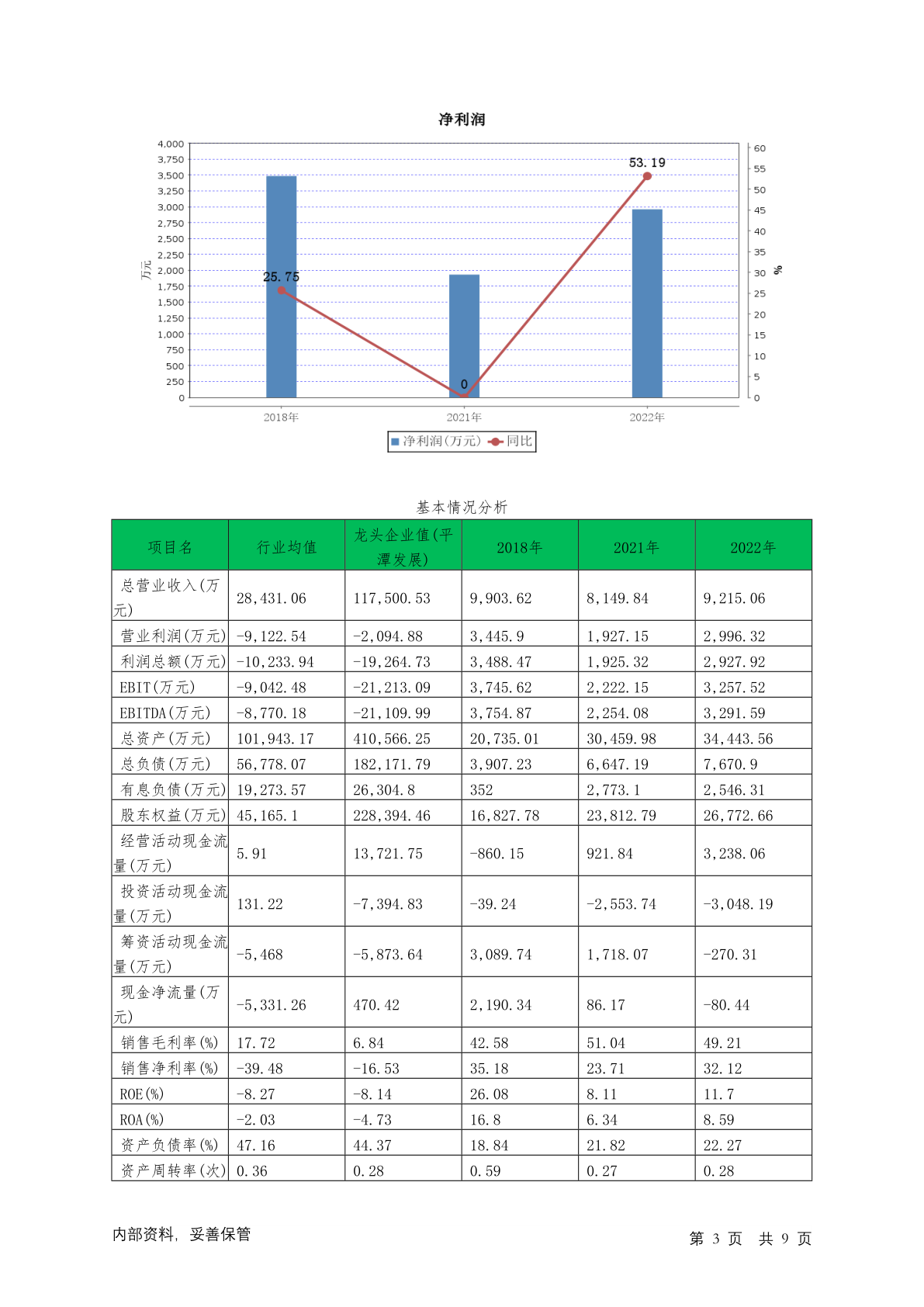 净利润

4,000
3,750
3,500
3,250
3,000
2,750
2,500
2,250
2,000
1,750
1,500
1,250
1,000
750
500
250
0

万元

60
55
50
45
40
35
30
25
20
15
10
5
0

%

25.75
0
53.19

2018年
2021年
2022年

净利润(万元) 同比

基本情况分析

| 项目名 | 行业均值 | 龙头企业值(平潭发展) | 2018年 | 2021年 | 2022年 |
|---|---|---|---|---|---|
| 总营业收入(万元) | 28,431.06 | 117,500.53 | 9,903.62 | 8,149.84 | 9,215.06 |
| 营业利润(万元) | -9,122.54 | -2,094.88 | 3,445.9 | 1,927.15 | 2,996.32 |
| 利润总额(万元) | -10,233.94 | -19,264.73 | 3,488.47 | 1,925.32 | 2,927.92 |
| EBIT(万元) | -9,042.48 | -21,213.09 | 3,745.62 | 2,222.15 | 3,257.52 |
| EBITDA(万元) | -8,770.18 | -21,109.99 | 3,754.87 | 2,254.08 | 3,291.59 |
| 总资产(万元) | 101,943.17 | 410,566.25 | 20,735.01 | 30,459.98 | 34,443.56 |
| 总负债(万元) | 56,778.07 | 182,171.79 | 3,907.23 | 6,647.19 | 7,670.9 |
| 有息负债(万元) | 19,273.57 | 26,304.8 | 352 | 2,773.1 | 2,546.31 |
| 股东权益(万元) | 45,165.1 | 228,394.46 | 16,827.78 | 23,812.79 | 26,772.66 |
| 经营活动现金流量(万元) | 5.91 | 13,721.75 | -860.15 | 921.84 | 3,238.06 |
| 投资活动现金流量(万元) | 131.22 | -7,394.83 | -39.24 | -2,553.74 | -3,048.19 |
| 筹资活动现金流量(万元) | -5,468 | -5,873.64 | 3,089.74 | 1,718.07 | -270.31 |
| 现金净流量(万元) | -5,331.26 | 470.42 | 2,190.34 | 86.17 | -80.44 |
| 销售毛利率(%) | 17.72 | 6.84 | 42.58 | 51.04 | 49.21 |
| 销售净利率(%) | -39.48 | -16.53 | 35.18 | 23.71 | 32.12 |
| ROE(%) | -8.27 | -8.14 | 26.08 | 8.11 | 11.7 |
| ROA(%) | -2.03 | -4.73 | 16.8 | 6.34 | 8.59 |
| 资产负债率(%) | 47.16 | 44.37 | 18.84 | 21.82 | 22.27 |
| 资产周转率(次) | 0.36 | 0.28 | 0.59 | 0.27 | 0.28 |

内部资料, 妥善保管

第 3 页 共 9 页